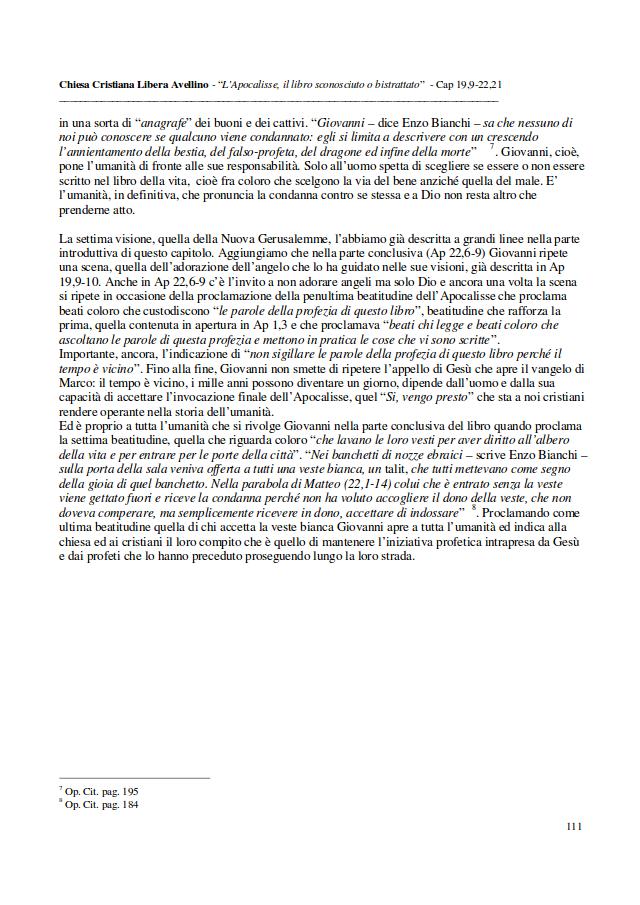 Chiesa Cristiana Libera Avellino - "L'Apocalisse, il libro sconosciuto o bistrattato" - Cap 19,9-22,21

in una sorta di "anagrafe" dei buoni e dei cattivi. "Giovanni – dice Enzo Bianchi – sa che nessuno di noi può conoscere se qualcuno viene condannato: egli si limita a descrivere con un crescendo l'annientamento della bestia, del falso-profeta, del dragone ed infine della morte" $^7$. Giovanni, cioè, pone l'umanità di fronte alle sue responsabilità. Solo all'uomo spetta di scegliere se essere o non essere scritto nel libro della vita, cioè fra coloro che scelgono la via del bene anziché quella del male. E' l'umanità, in definitiva, che pronuncia la condanna contro se stessa e a Dio non resta altro che prenderne atto.

La settima visione, quella della Nuova Gerusalemme, l'abbiamo già descritta a grandi linee nella parte introduttiva di questo capitolo. Aggiungiamo che nella parte conclusiva (Ap 22,6-9) Giovanni ripete una scena, quella dell'adorazione dell'angelo che lo ha guidato nelle sue visioni, già descritta in Ap 19,9-10. Anche in Ap 22,6-9 c'è l'invito a non adorare angeli ma solo Dio e ancora una volta la scena si ripete in occasione della proclamazione della penultima beatitudine dell'Apocalisse che proclama beati coloro che custodiscono "le parole della profezia di questo libro", beatitudine che rafforza la prima, quella contenuta in apertura in Ap 1,3 e che proclamava "beati chi legge e beati coloro che ascoltano le parole di questa profezia e mettono in pratica le cose che vi sono scritte".
Importante, ancora, l'indicazione di "non sigillare le parole della profezia di questo libro perché il tempo è vicino". Fino alla fine, Giovanni non smette di ripetere l'appello di Gesù che apre il vangelo di Marco: il tempo è vicino, i mille anni possono diventare un giorno, dipende dall'uomo e dalla sua capacità di accettare l'invocazione finale dell'Apocalisse, qual "Sì, vengo presto" che sta a noi cristiani rendere operante nella storia dell'umanità.
Ed è proprio a tutta l'umanità che si rivolge Giovanni nella parte conclusiva del libro quando proclama la settima beatitudine, quella che riguarda coloro "che lavano le loro vesti per aver diritto all'albero della vita e per entrare per le porte della città". "Nei banchetti di nozze ebraici – scrive Enzo Bianchi – sulla porta della sala veniva offerta a tutti una veste bianca, un talit, che tutti mettevano come segno della gioia di quel banchetto. Nella parabola di Matteo (22,1-14) colui che è entrato senza la veste viene gettato fuori e riceve la condanna perché non ha voluto accogliere il dono della veste, che non doveva comperare, ma semplicemente ricevere in dono, accettare di indossare" $^8$. Proclamando come ultima beatitudine quella di chi accetta la veste bianca Giovanni apre a tutta l'umanità ed indica alla chiesa ed ai cristiani il loro compito che è quello di mantenere l'iniziativa profetica intrapresa da Gesù e dai profeti che lo hanno preceduto proseguendo lungo la loro strada.

$^7$ Op. Cit. pag. 195
$^8$ Op. Cit. pag. 184

111